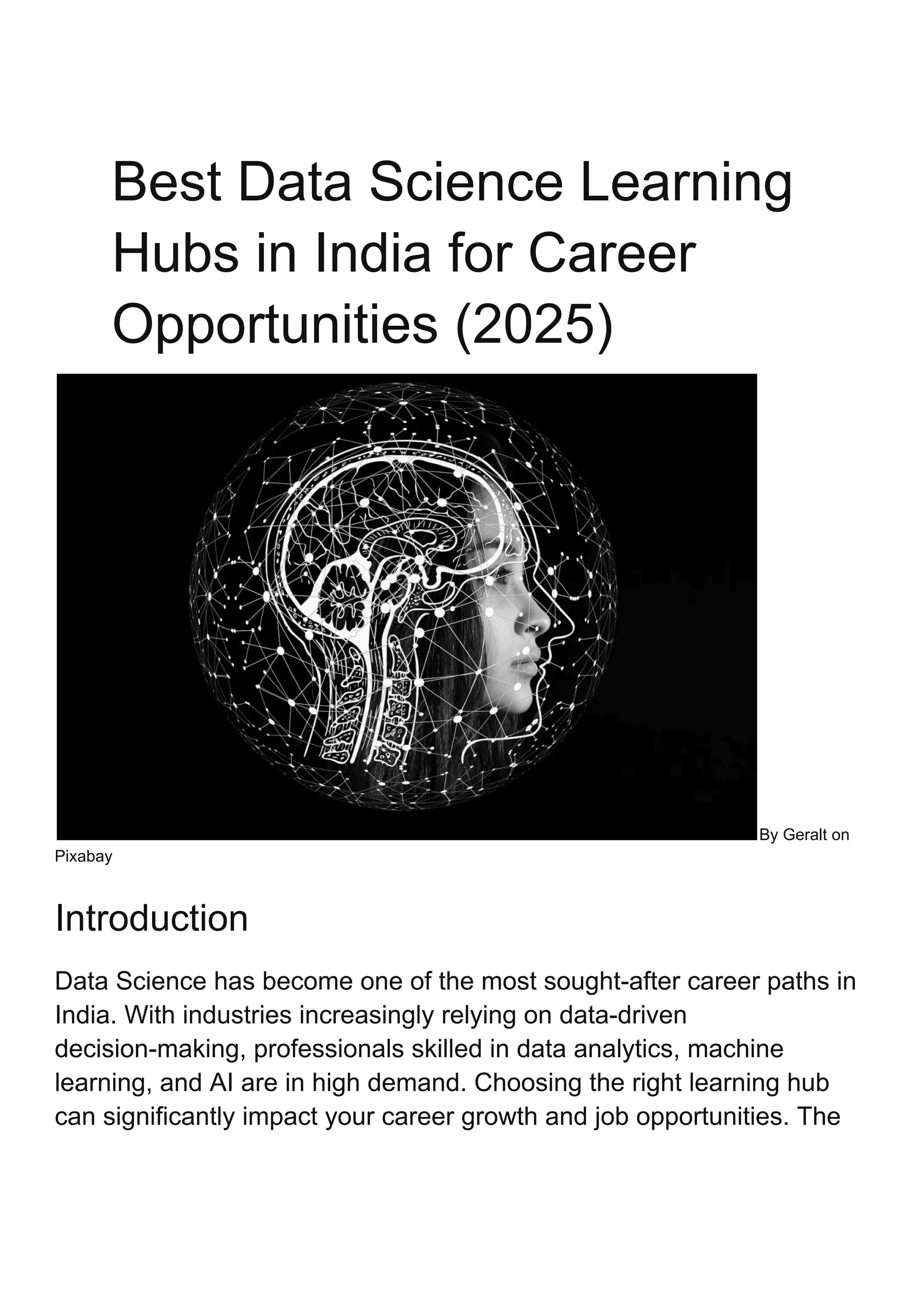 Best Data Science Learning Hubs in India for Career Opportunities (2025)

By Geralt on Pixabay

Introduction

Data Science has become one of the most sought-after career paths in India. With industries increasingly relying on data-driven decision-making, professionals skilled in data analytics, machine learning, and AI are in high demand. Choosing the right learning hub can significantly impact your career growth and job opportunities. The